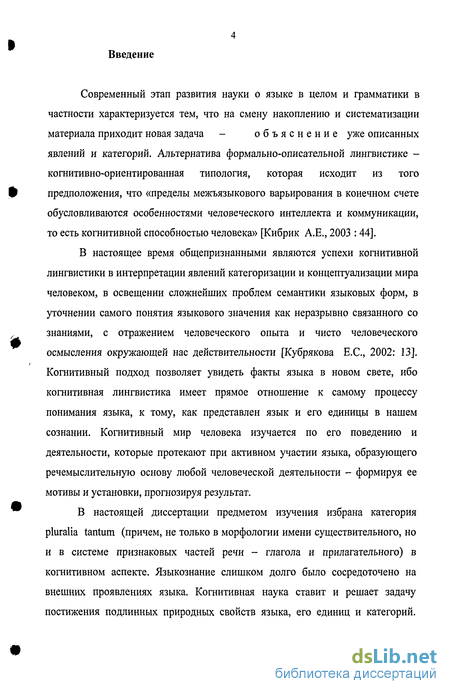 4

Введение

Современный этап развития науки о языке в целом и грамматики в частности характеризуется тем, что на смену накоплению и систематизации материала приходит новая задача – объяснение уже описанных явлений и категорий. Альтернатива формально-описательной лингвистике – когнитивно-ориентированная типология, которая исходит из того предположения, что «пределы межъязыкового варьирования в конечном счете обусловливаются особенностями человеческого интеллекта и коммуникации, то есть когнитивной способностью человека» [Кибрик А.Е., 2003 : 44].

В настоящее время общепризнанными являются успехи когнитивной лингвистики в интерпретации явлений категоризации и концептуализации мира человеком, в освещении сложнейших проблем семантики языковых форм, в уточнении самого понятия языкового значения как неразрывно связанного со знаниями, с отражением человеческого опыта и чисто человеческого осмысления окружающей нас действительности [Кубрякова Е.С., 2002: 13]. Когнитивный подход позволяет увидеть факты языка в новом свете, ибо когнитивная лингвистика имеет прямое отношение к самому процессу понимания языка, к тому, как представлен язык и его единицы в нашем сознании. Когнитивный мир человека изучается по его поведению и деятельности, которые протекают при активном участии языка, образующего речемыслительную основу любой человеческой деятельности – формируя ее мотивы и установки, прогнозируя результат.

В настоящей диссертации предметом изучения избрана категория pluralia tantum (причем, не только в морфологии имени существительного, но и в системе признаковых частей речи – глагола и прилагательного) в когнитивном аспекте. Языкознание слишком долго было сосредоточено на внешних проявлениях языка. Когнитивная наука ставит и решает задачу постижения подлинных природных свойств языка, его единиц и категорий.

dsLib.net
библиотека диссертаций